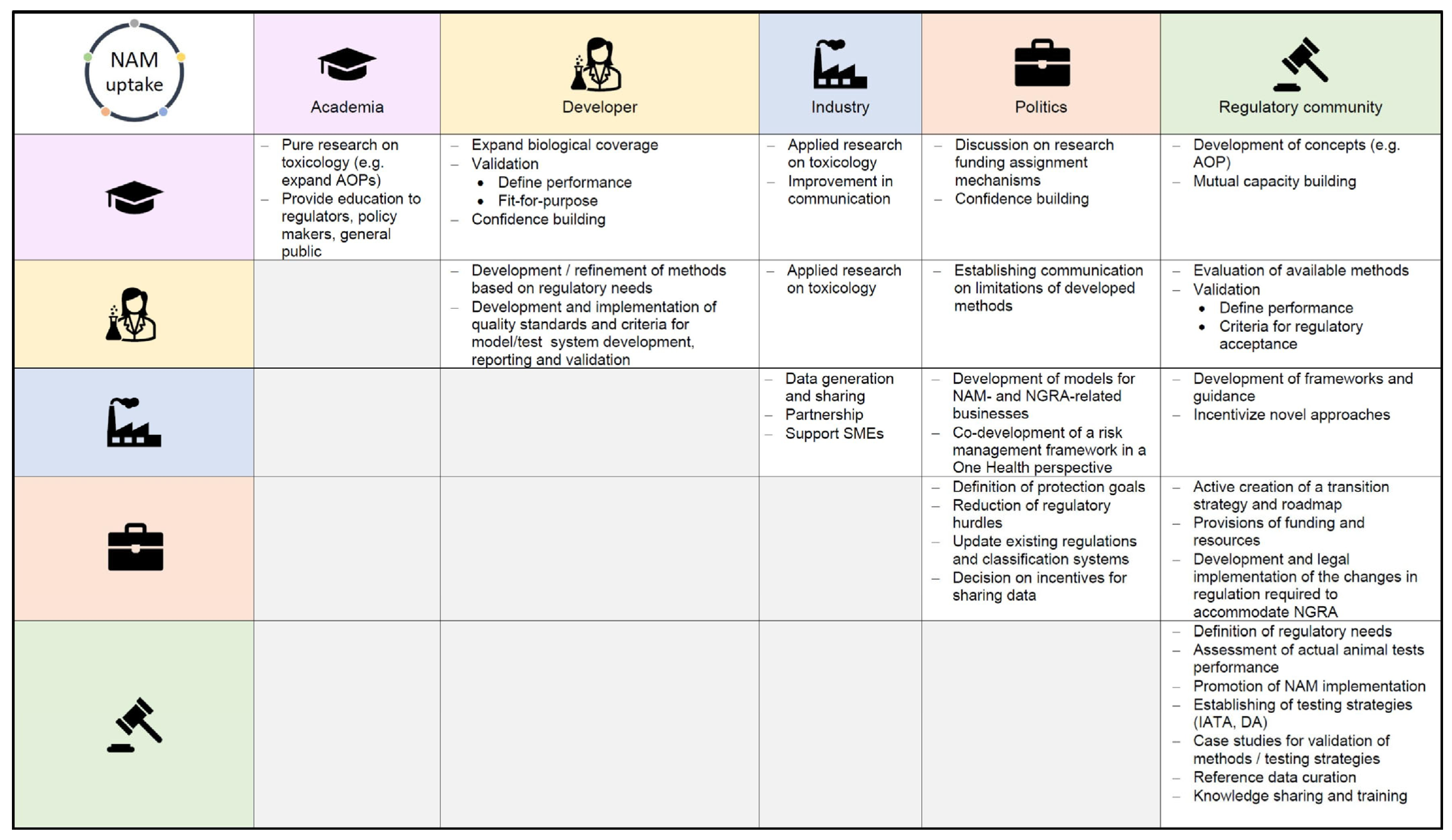 | NAM uptake | Academia | Developer | Industry | Politics | Regulatory community |
|---|---|---|---|---|---|
| | – Pure research on toxicology (e.g. expand AOPs) – Provide education to regulators, policy makers, general public | – Expand biological coverage – Validation • Define performance • Fit-for-purpose – Confidence building | – Applied research on toxicology – Improvement in communication | – Discussion on research funding assignment mechanisms – Confidence building | – Development of concepts (e.g. AOP) – Mutual capacity building |
| | | – Development / refinement of methods based on regulatory needs – Development and implementation of quality standards and criteria for model/test system development, reporting and validation | – Applied research on toxicology | – Establishing communication on limitations of developed methods | – Evaluation of available methods – Validation • Define performance • Criteria for regulatory acceptance |
| | | | – Data generation and sharing – Partnership – Support SMEs | – Development of models for NAM- and NGRA-related businesses – Co-development of a risk management framework in a One Health perspective | – Development of frameworks and guidance – Incentivize novel approaches |
| | | | | – Definition of protection goals – Reduction of regulatory hurdles – Update existing regulations and classification systems – Decision on incentives for sharing data | – Active creation of a transition strategy and roadmap – Provisions of funding and resources – Development and legal implementation of the changes in regulation required to accommodate NGRA |
| | | | | | – Definition of regulatory needs – Assessment of actual animal tests performance – Promotion of NAM implementation – Establishing of testing strategies (IATA, DA) – Case studies for validation of methods / testing strategies – Reference data curation – Knowledge sharing and training |